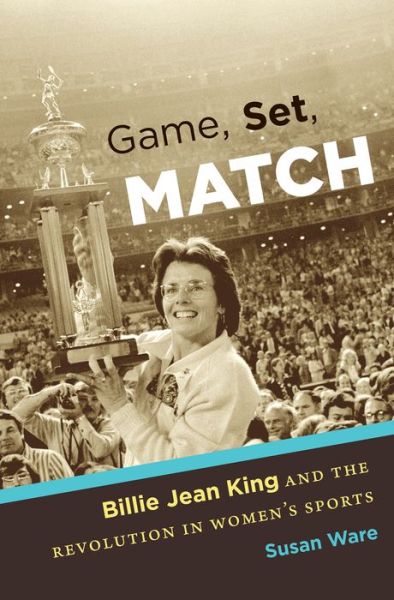 Game, Set, MATCH

Billie Jean King AND THE REVOLUTION IN WOMEN'S SPORTS

Susan Ware